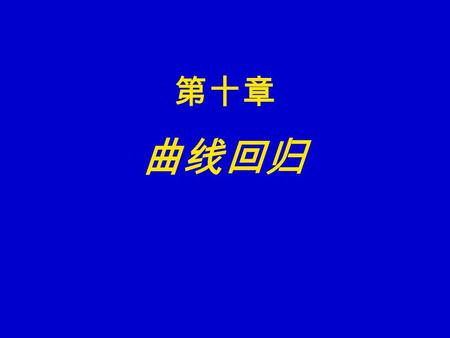 第十章

曲线回归